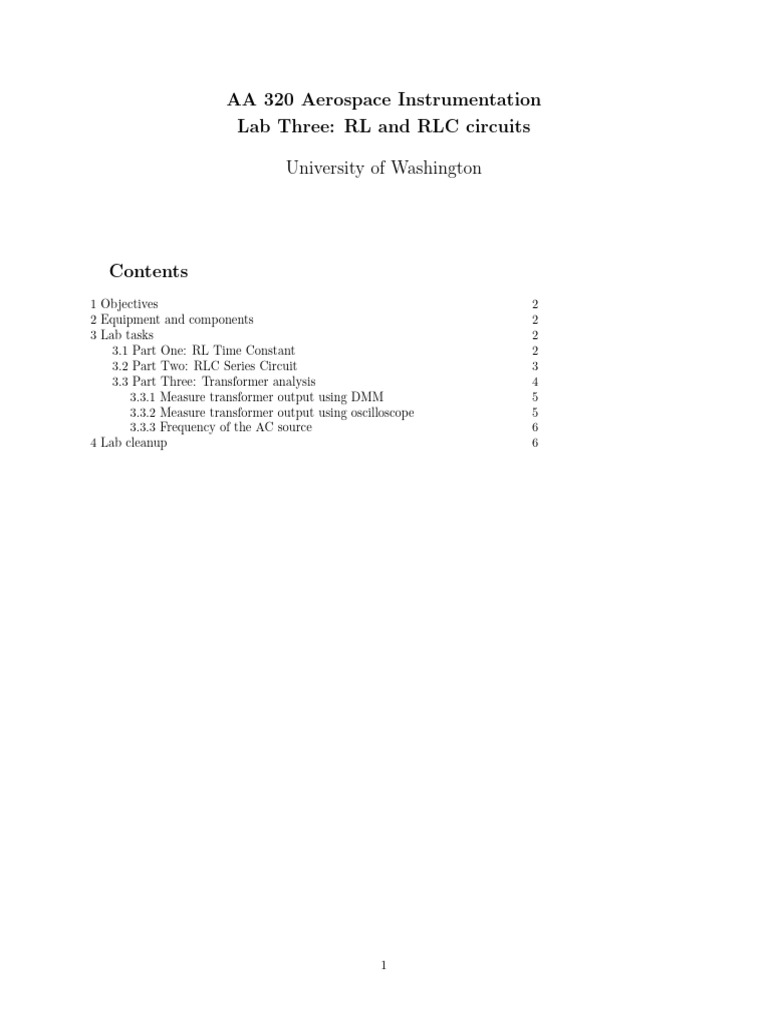 AA 320 Aerospace Instrumentation
Lab Three: RL and RLC circuits

University of Washington

Contents

1 Objectives 2
2 Equipment and components 2
3 Lab tasks 2
3.1 Part One: RL Time Constant 2
3.2 Part Two: RLC Series Circuit 3
3.3 Part Three: Transformer analysis 4
3.3.1 Measure transformer output using DMM 5
3.3.2 Measure transformer output using oscilloscope 5
3.3.3 Frequency of the AC source 6
4 Lab cleanup 6

1